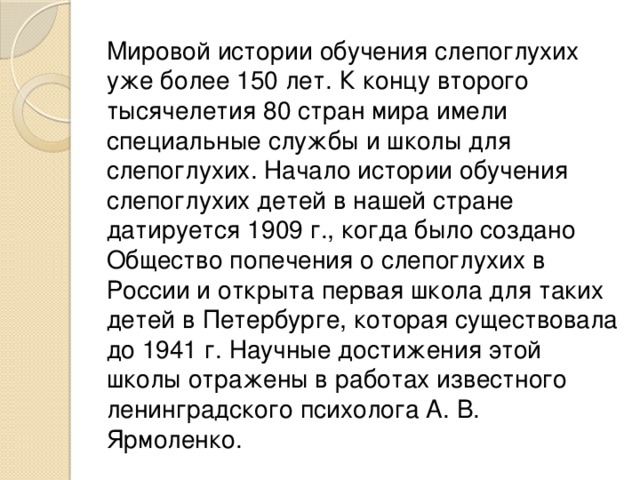 Мировой истории обучения слепоглухих уже более 150 лет. К концу второго тысячелетия 80 стран мира имели специальные службы и школы для слепоглухих. Начало истории обучения слепоглухих детей в нашей стране датируется 1909 г., когда было создано Общество попечения о слепоглухих в России и открыта первая школа для таких детей в Петербурге, которая существовала до 1941 г. Научные достижения этой школы отражены в работах известного ленинградского психолога А. В. Ярмоленко.